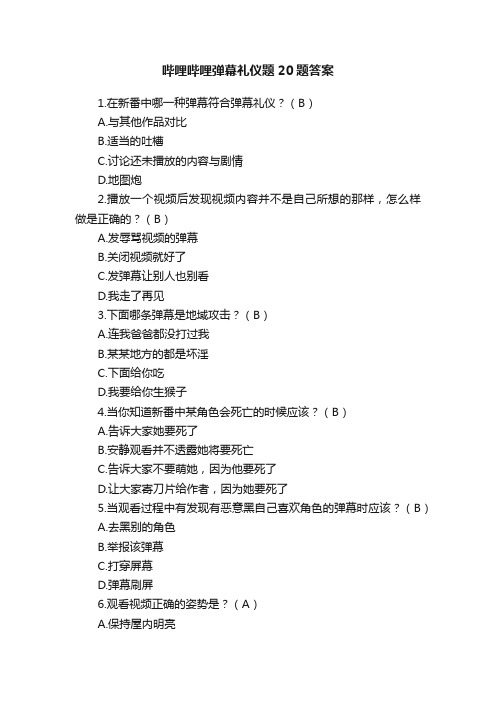 哔哩哔哩弹幕礼仪题20题答案

1.在新番中哪一种弹幕符合弹幕礼仪？（B）
A.与其他作品对比
B.适当的吐槽
C.讨论还未播放的内容与剧情
D.地图炮

2.播放一个视频后发现视频内容并不是自己所想的那样，怎么样做是正确的？（B）
A.发辱骂视频的弹幕
B.关闭视频就好了
C.发弹幕让别人也别看
D.我走了再见

3.下面哪条弹幕是地域攻击？（B）
A.连我爸爸都没打过我
B.某某地方的都是坏淫
C.下面给你吃
D.我要给你生猴子

4.当你知道新番中某角色会死亡的时候应该？（B）
A.告诉大家她要死了
B.安静观看并不透露她将要死亡
C.告诉大家不要萌她，因为他要死了
D.让大家寄刀片给作者，因为她要死了

5.当观看过程中有发现有恶意黑自己喜欢角色的弹幕时应该？（B）
A.去黑别的角色
B.举报该弹幕
C.打穿屏幕
D.弹幕刷屏

6.观看视频正确的姿势是？（A）
A.保持屋内明亮